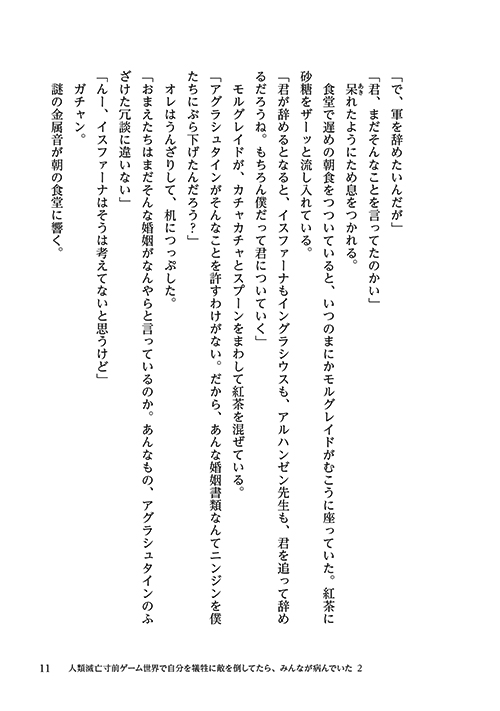 「で、軍を辞めたいんだが」

「君、まだそんなことを言ってたのかい」

呆れたようにため息をつかれる。

食堂で遅めの朝食をつついていると、いつのまにかモルグレイドがむこうに座っていた。紅茶に砂糖をザーッと流し入れている。

「君が辞めるとなると、イスファーナもイングラシウスも、アルハンゼン先生も、君を追って辞めるだろうね。もちろん僕だって君についていく」

モルグレイドが、カチャカチャとスプーンをまわして紅茶を混ぜている。

「アグラシュタインがそんなことを許すわけがない。だから、あんな婚姻書類なんてニンジンを僕たちにぶら下げたんだろう？」

オレはうんざりして、机につっぷした。

「おまえたちはまだそんな婚姻がなんやらと言っているのか。あんなもの、アグラシュタインのふざけた冗談に違いない」

「んー、イスファーナはそうは考えてないと思うけど」

ガチャン。

謎の金属音が朝の食堂に響く。

11　人類滅亡寸前ゲーム世界で自分を犠牲に敵を倒してたら、みんなが病んでいた 2